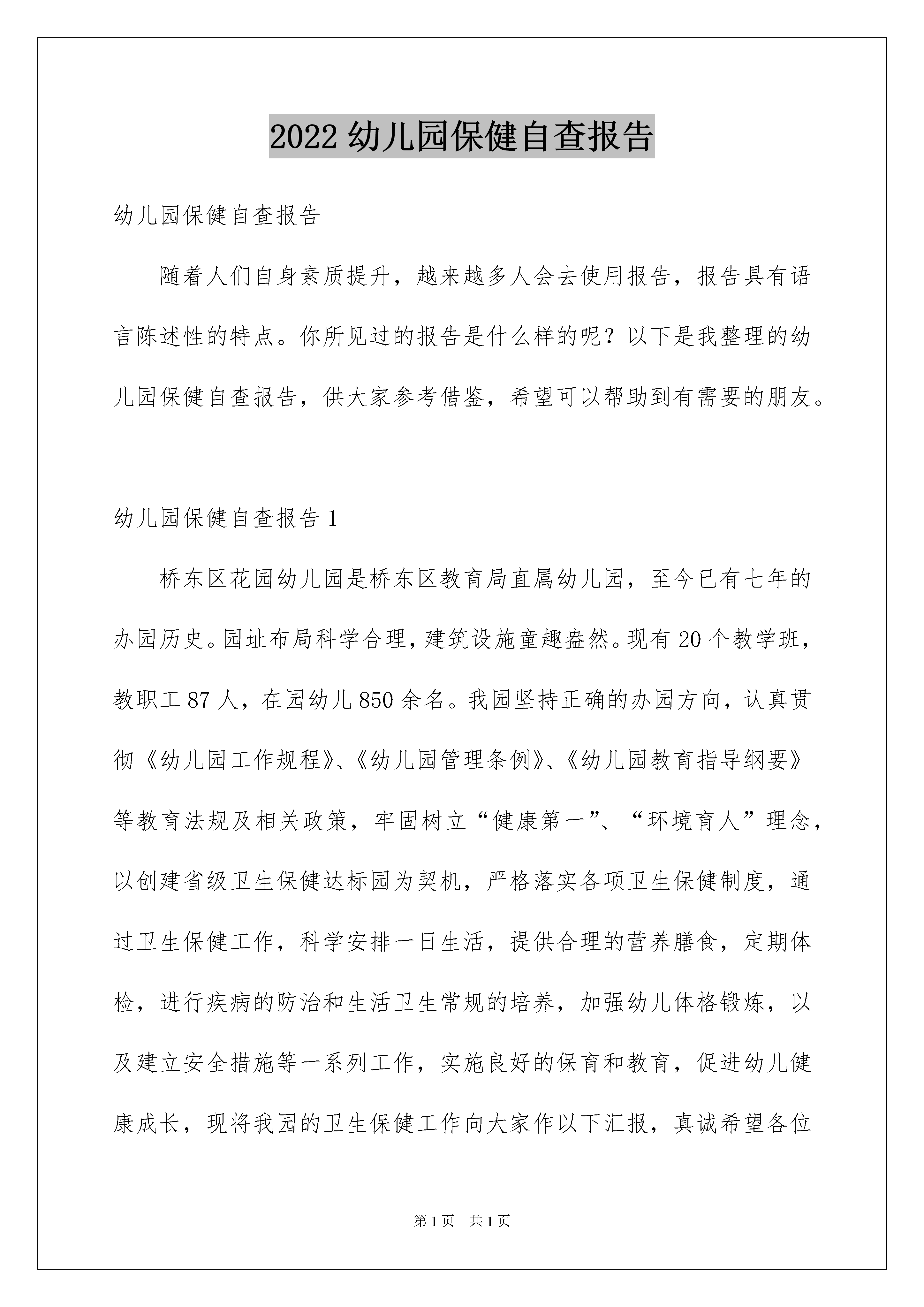 2022 幼儿园保健自查报告

幼儿园保健自查报告

随着人们自身素质提升，越来越多人会去使用报告，报告具有语言陈述性的特点。你所见过的报告是什么样的呢？以下是我整理的幼儿园保健自查报告，供大家参考借鉴，希望可以帮助到有需要的朋友。

幼儿园保健自查报告 1

桥东区花园幼儿园是桥东区教育局直属幼儿园，至今已有七年的办园历史。园址布局科学合理，建筑设施童趣盎然。现有 20 个教学班，教职工 87 人，在园幼儿 850 余名。我园坚持正确的办园方向，认真贯彻《幼儿园工作规程》、《幼儿园管理条例》、《幼儿园教育指导纲要》等教育法规及相关政策，牢固树立“健康第一”、“环境育人”理念，以创建省级卫生保健达标园为契机，严格落实各项卫生保健制度，通过卫生保健工作，科学安排一日生活，提供合理的营养膳食，定期体检，进行疾病的防治和生活卫生常规的培养，加强幼儿体格锻炼，以及建立安全措施等一系列工作，实施良好的保育和教育，促进幼儿健康成长，现将我园的卫生保健工作向大家作以下汇报，真诚希望各位

第 1 页　共 1 页